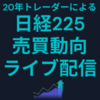 20年トレーダーによる
日経225
売買動向
ライブ配信